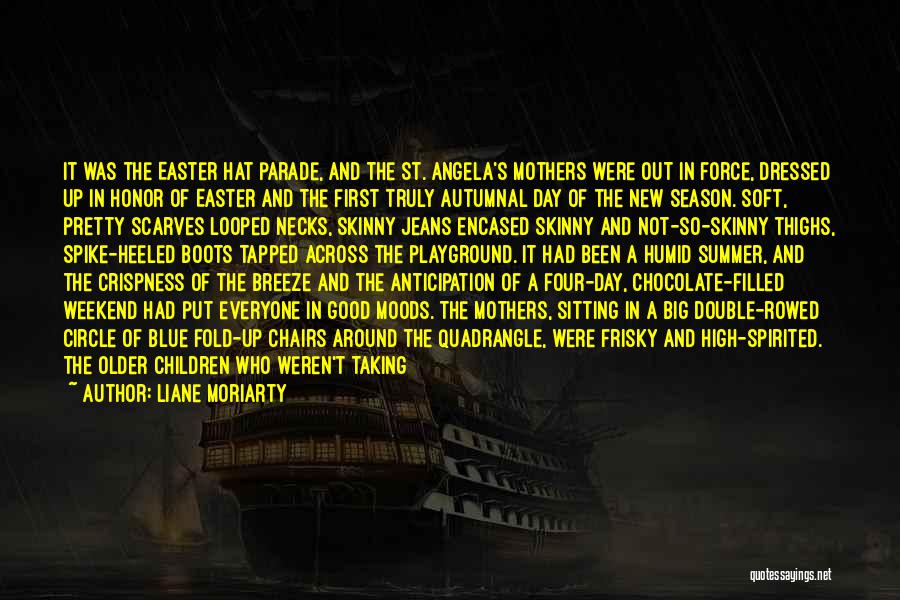 IT WAS THE EASTER HAT PARADE, AND THE ST. ANGELA'S MOTHERS WERE OUT IN FORCE, DRESSED UP IN HONOR OF EASTER AND THE FIRST TRULY AUTUMNAL DAY OF THE NEW SEASON. SOFT, PRETTY SCARVES LOOPED NECKS, SKINNY JEANS ENCASED SKINNY AND NOT-SO-SKINNY THIGHS, SPIKE-HEELED BOOTS TAPPED ACROSS THE PLAYGROUND. IT HAD BEEN A HUMID SUMMER, AND THE CRISPNESS OF THE BREEZE AND THE ANTICIPATION OF A FOUR-DAY, CHOCOLATE-FILLED WEEKEND HAD PUT EVERYONE IN GOOD MOODS. THE MOTHERS, SITTING IN A BIG DOUBLE-ROWED CIRCLE OF BLUE FOLD-UP CHAIRS AROUND THE QUADRANGLE, WERE FRISKY AND HIGH-SPIRITED. THE OLDER CHILDREN WHO WEREN'T TAKING

~ AUTHOR: LIANE MORIARTY

quotessayings.net